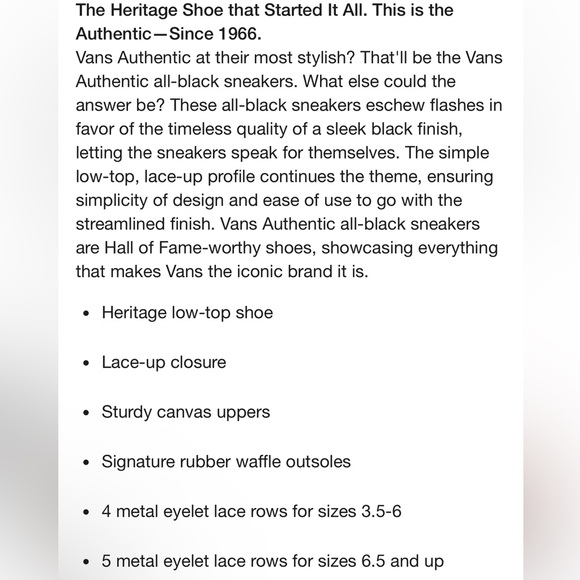 The Heritage Shoe that Started It All. This is the Authentic—Since 1966.
Vans Authentic at their most stylish? That'll be the Vans Authentic all-black sneakers. What else could the answer be? These all-black sneakers eschew flashes in favor of the timeless quality of a sleek black finish, letting the sneakers speak for themselves. The simple low-top, lace-up profile continues the theme, ensuring simplicity of design and ease of use to go with the streamlined finish. Vans Authentic all-black sneakers are Hall of Fame-worthy shoes, showcasing everything that makes Vans the iconic brand it is.

• Heritage low-top shoe

• Lace-up closure

• Sturdy canvas uppers

• Signature rubber waffle outsoles

• 4 metal eyelet lace rows for sizes 3.5-6

• 5 metal eyelet lace rows for sizes 6.5 and up